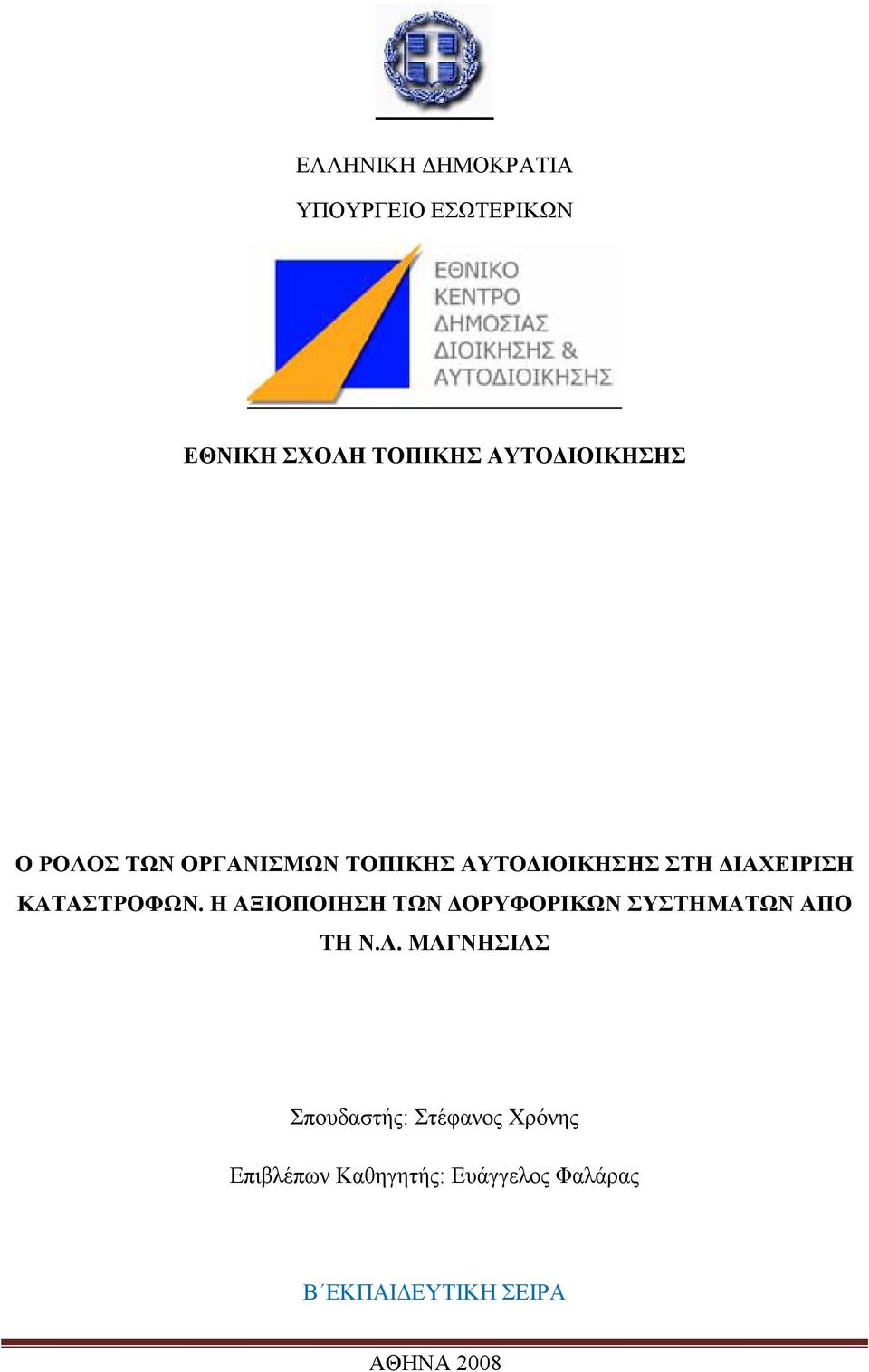 ΕΛΛΗΝΙΚΗ ΔΗΜΟΚΡΑΤΙΑ

ΥΠΟΥΡΓΕΙΟ ΕΣΩΤΕΡΙΚΩΝ

ΕΘΝΙΚΟ ΚΕΝΤΡΟ ΔΗΜΟΣΙΑΣ ΔΙΟΙΚΗΣΗΣ & ΑΥΤΟΔΙΟΙΚΗΣΗΣ

ΕΘΝΙΚΗ ΣΧΟΛΗ ΤΟΠΙΚΗΣ ΑΥΤΟΔΙΟΙΚΗΣΗΣ

Ο ΡΟΛΟΣ ΤΩΝ ΟΡΓΑΝΙΣΜΩΝ ΤΟΠΙΚΗΣ ΑΥΤΟΔΙΟΙΚΗΣΗΣ ΣΤΗ ΔΙΑΧΕΙΡΙΣΗ ΚΑΤΑΣΤΡΟΦΩΝ. Η ΑΞΙΟΠΟΙΗΣΗ ΤΩΝ ΔΟΡΥΦΟΡΙΚΩΝ ΣΥΣΤΗΜΑΤΩΝ ΑΠΟ ΤΗ Ν.Α. ΜΑΓΝΗΣΙΑΣ

Σπουδαστής: Στέφανος Χρόνης

Επιβλέπων Καθηγητής: Ευάγγελος Φαλάρας

Β΄ΕΚΠΑΙΔΕΥΤΙΚΗ ΣΕΙΡΑ

ΑΘΗΝΑ 2008